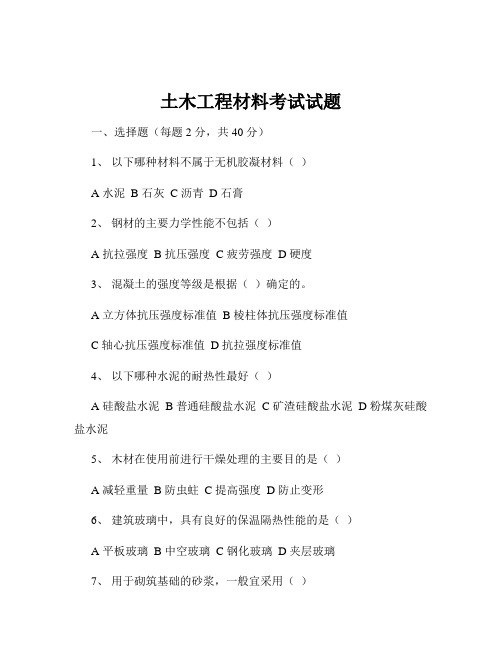 土木工程材料考试试题

一、选择题（每题 2 分，共 40 分）

1、 以下哪种材料不属于无机胶凝材料（ ）

A 水泥 B 石灰 C 沥青 D 石膏

2、 钢材的主要力学性能不包括（ ）

A 抗拉强度 B 抗压强度 C 疲劳强度 D 硬度

3、 混凝土的强度等级是根据（ ）确定的。

A 立方体抗压强度标准值 B 棱柱体抗压强度标准值

C 轴心抗压强度标准值 D 抗拉强度标准值

4、 以下哪种水泥的耐热性最好（ ）

A 硅酸盐水泥 B 普通硅酸盐水泥 C 矿渣硅酸盐水泥 D 粉煤灰硅酸盐水泥

5、 木材在使用前进行干燥处理的主要目的是（ ）

A 减轻重量 B 防虫蛀 C 提高强度 D 防止变形

6、 建筑玻璃中，具有良好的保温隔热性能的是（ ）

A 平板玻璃 B 中空玻璃 C 钢化玻璃 D 夹层玻璃

7、 用于砌筑基础的砂浆，一般宜采用（ ）